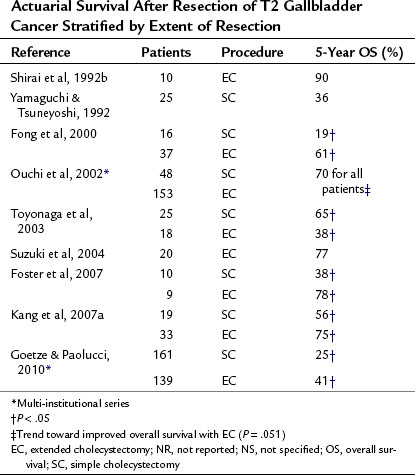 Actuarial Survival After Resection of T2 Gallbladder Cancer Stratified by Extent of Resection

| Reference | Patients | Procedure | 5-Year OS (%) |
|---|---|---|---|
| Shirai et al, 1992b | 10 | EC | 90 |
| Yamaguchi & Tsuneyoshi, 1992 | 25 | SC | 36 |
| Fong et al, 2000 | 16 | SC | 19† |
| | 37 | EC | 61† |
| Ouchi et al, 2002* | 48 | SC | 70 for all patients‡ |
| | 153 | EC | |
| Toyonaga et al, 2003 | 25 | SC | 65† |
| | 18 | EC | 38† |
| Suzuki et al, 2004 | 20 | EC | 77 |
| Foster et al, 2007 | 10 | SC | 38† |
| | 9 | EC | 78† |
| Kang et al, 2007a | 19 | SC | 56† |
| | 33 | EC | 75† |
| Goetze & Paolucci, 2010* | 161 | SC | 25† |
| | 139 | EC | 41† |

*Multi-institutional series
†$P < .05$
‡Trend toward improved overall survival with EC ($P = .051$)
EC, extended cholecystectomy; NR, not reported; NS, not specified; OS, overall survival; SC, simple cholecystectomy